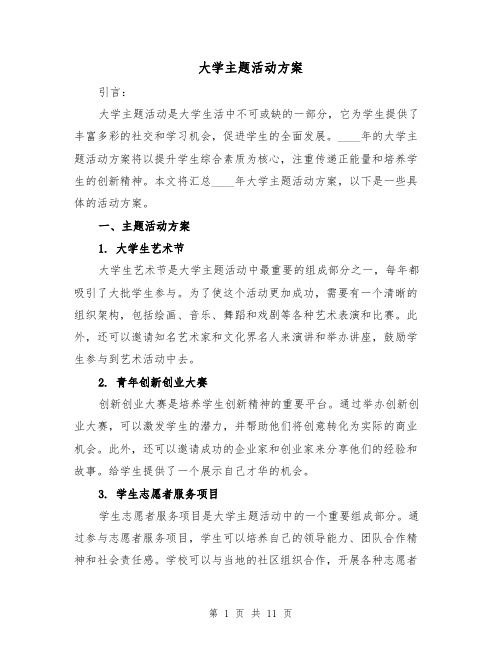 大学主题活动方案

引言：

大学主题活动是大学生活中不可或缺的一部分，它为学生提供了丰富多彩的社交和学习机会，促进学生的全面发展。____年的大学主题活动方案将以提升学生综合素质为核心，注重传递正能量和培养学生的创新精神。本文将汇总____年大学主题活动方案，以下是一些具体的活动方案。

一、主题活动方案

1. 大学生艺术节

大学生艺术节是大学主题活动中最重要的组成部分之一，每年都吸引了大批学生参与。为了使这个活动更加成功，需要有一个清晰的组织架构，包括绘画、音乐、舞蹈和戏剧等各种艺术表演和比赛。此外，还可以邀请知名艺术家和文化界名人来演讲和举办讲座，鼓励学生参与到艺术活动中去。

2. 青年创新创业大赛

创新创业大赛是培养学生创新精神的重要平台。通过举办创新创业大赛，可以激发学生的潜力，并帮助他们将创意转化为实际的商业机会。此外，还可以邀请成功的企业家和创业家来分享他们的经验和故事。给学生提供了一个展示自己才华的机会。

3. 学生志愿者服务项目

学生志愿者服务项目是大学主题活动中的一个重要组成部分。通过参与志愿者服务项目，学生可以培养自己的领导能力、团队合作精神和社会责任感。学校可以与当地的社区组织合作，开展各种志愿者

第 1 页 共 11 页